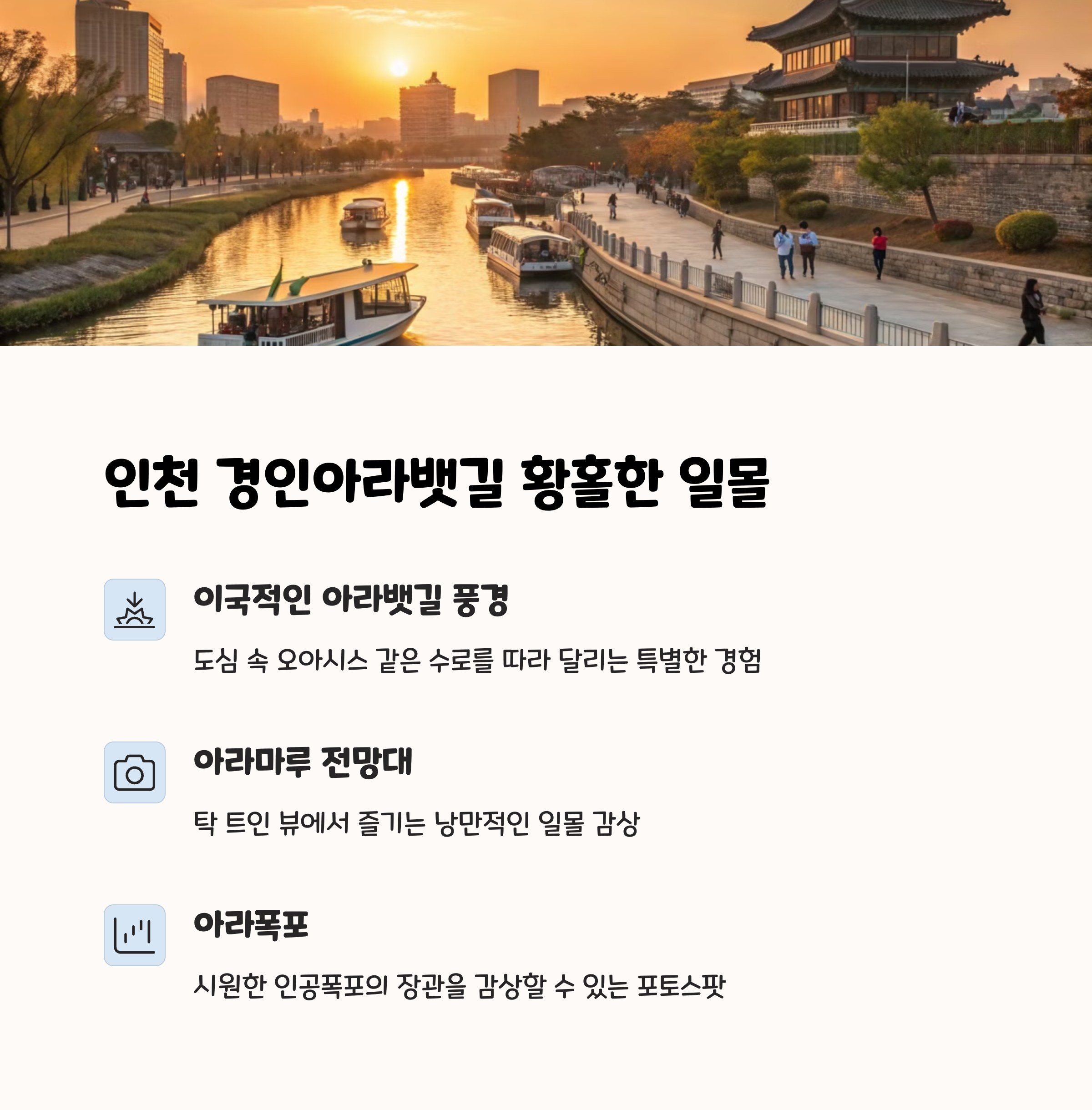 인천 경인아라뱃길 황홀한 일몰

이국적인 아라뱃길 풍경

도심 속 오아시스 같은 수로를 따라 달리는 특별한 경험

아라마루 전망대

탁 트인 뷰에서 즐기는 낭만적인 일몰 감상

아라폭포

시원한 인공폭포의 장관을 감상할 수 있는 포토스팟